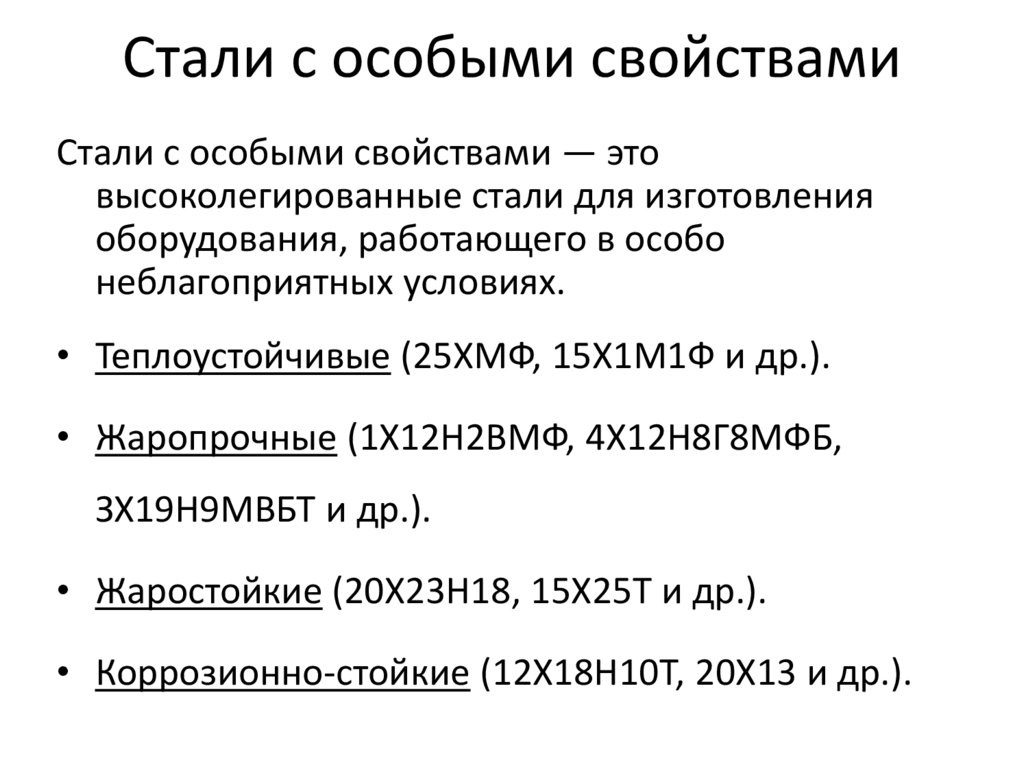 Стали с особыми свойствами

Стали с особыми свойствами — это высоколегированные стали для изготовления оборудования, работающего в особо неблагоприятных условиях.

• Теплоустойчивые (25ХМФ, 15Х1М1Ф и др.).

• Жаропрочные (1Х12Н2ВМФ, 4Х12Н8Г8МФБ, 3Х19Н9МВБТ и др.).

• Жаростойкие (20Х23Н18, 15Х25Т и др.).

• Коррозионно-стойкие (12Х18Н10Т, 20Х13 и др.).